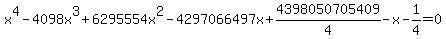 $x^4-4098x^3+6295554x^2-4297066497x+\frac{4398050705409}{4}-x-\frac{1}{4}=0$